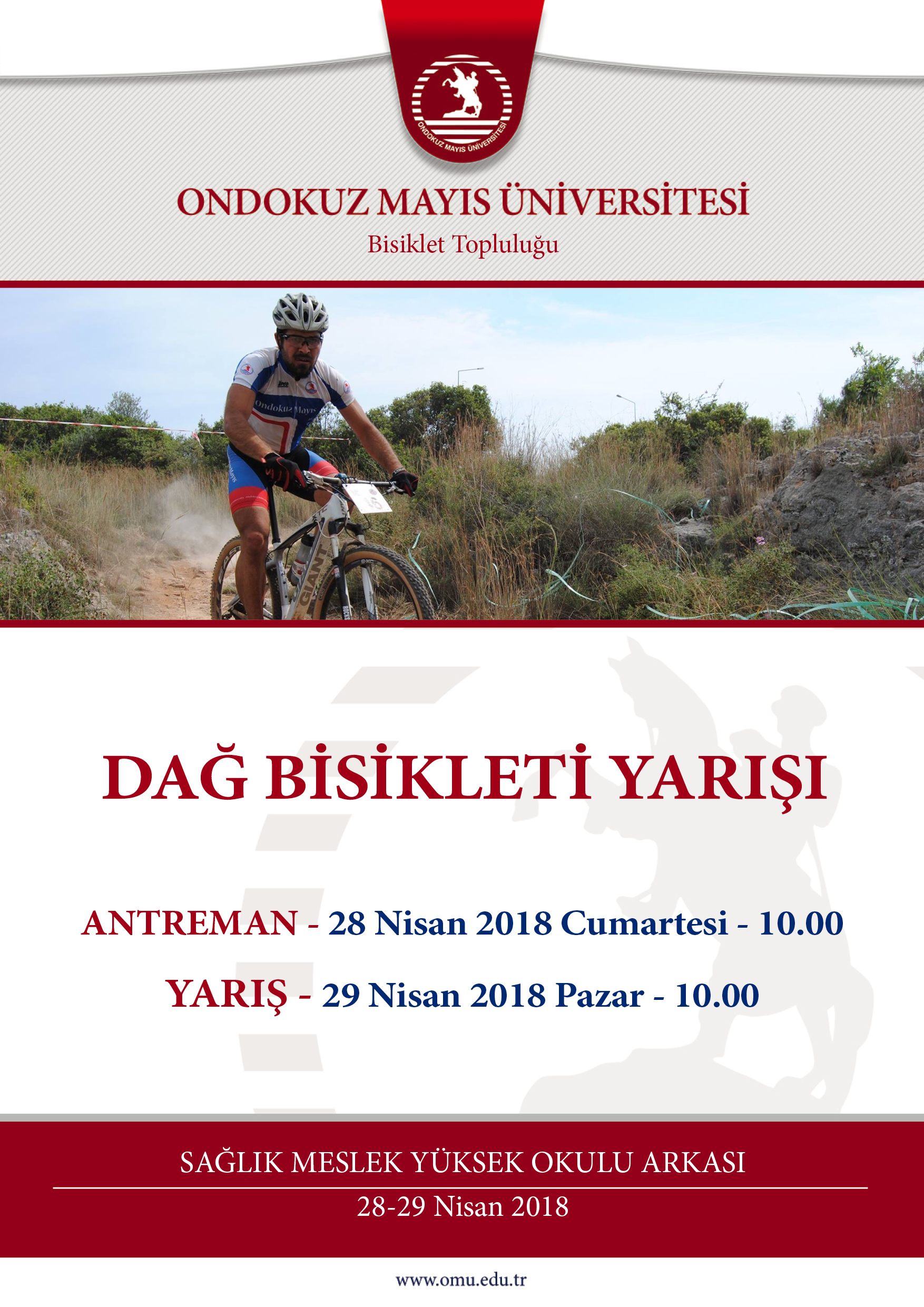 ONDOKUZ MAYIS ÜNİVERSİTESİ

ONDOKUZ MAYIS ÜNİVERSİTESİ
Bisiklet Topluluğu

Ondokuz Mayıs

GIANT

DAĞ BİSİKLETİ YARIŞI

ANTREMAN - 28 Nisan 2018 Cumartesi - 10.00

YARIŞ - 29 Nisan 2018 Pazar - 10.00

SAĞLIK MESLEK YÜKSEK OKULU ARKASI
28-29 Nisan 2018

www.omu.edu.tr